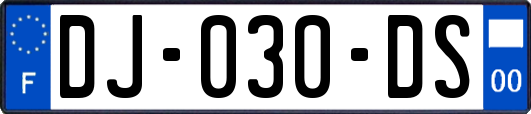 F
DJ-030-DS
00